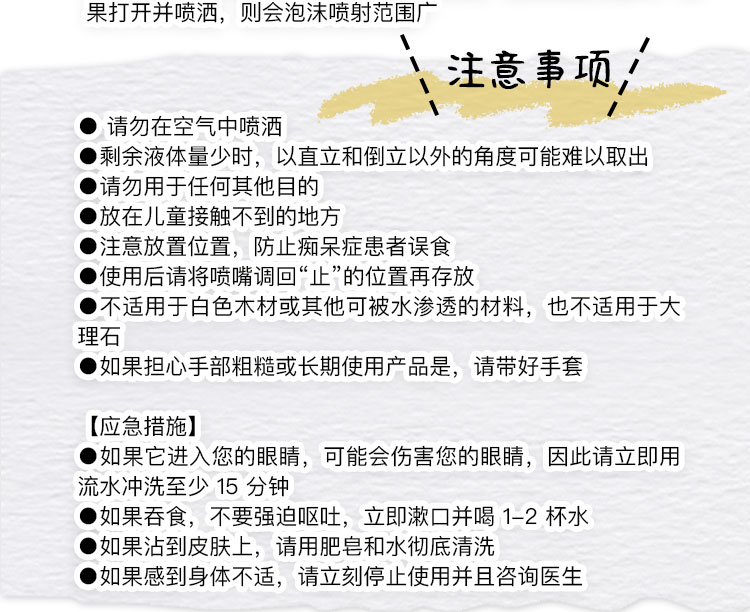 果打开并喷洒，则会泡沫喷射范围广

注意事项

● 请勿在空气中喷洒
●剩余液体量少时，以直立和倒立以外的角度可能难以取出
●请勿用于任何其他目的
●放在儿童接触不到的地方
●注意放置位置，防止痴呆症患者误食
●使用后请将喷嘴调回“止”的位置再存放
●不适用于白色木材或其他可被水渗透的材料，也不适用于大理石
●如果担心手部粗糙或长期使用产品是，请带好手套

【应急措施】
●如果它进入您的眼睛，可能会伤害您的眼睛，因此请立即用流水冲洗至少 15 分钟
●如果吞食，不要强迫呕吐，立即漱口并喝 1-2 杯水
●如果沾到皮肤上，请用肥皂和水彻底清洗
●如果感到身体不适，请立刻停止使用并且咨询医生